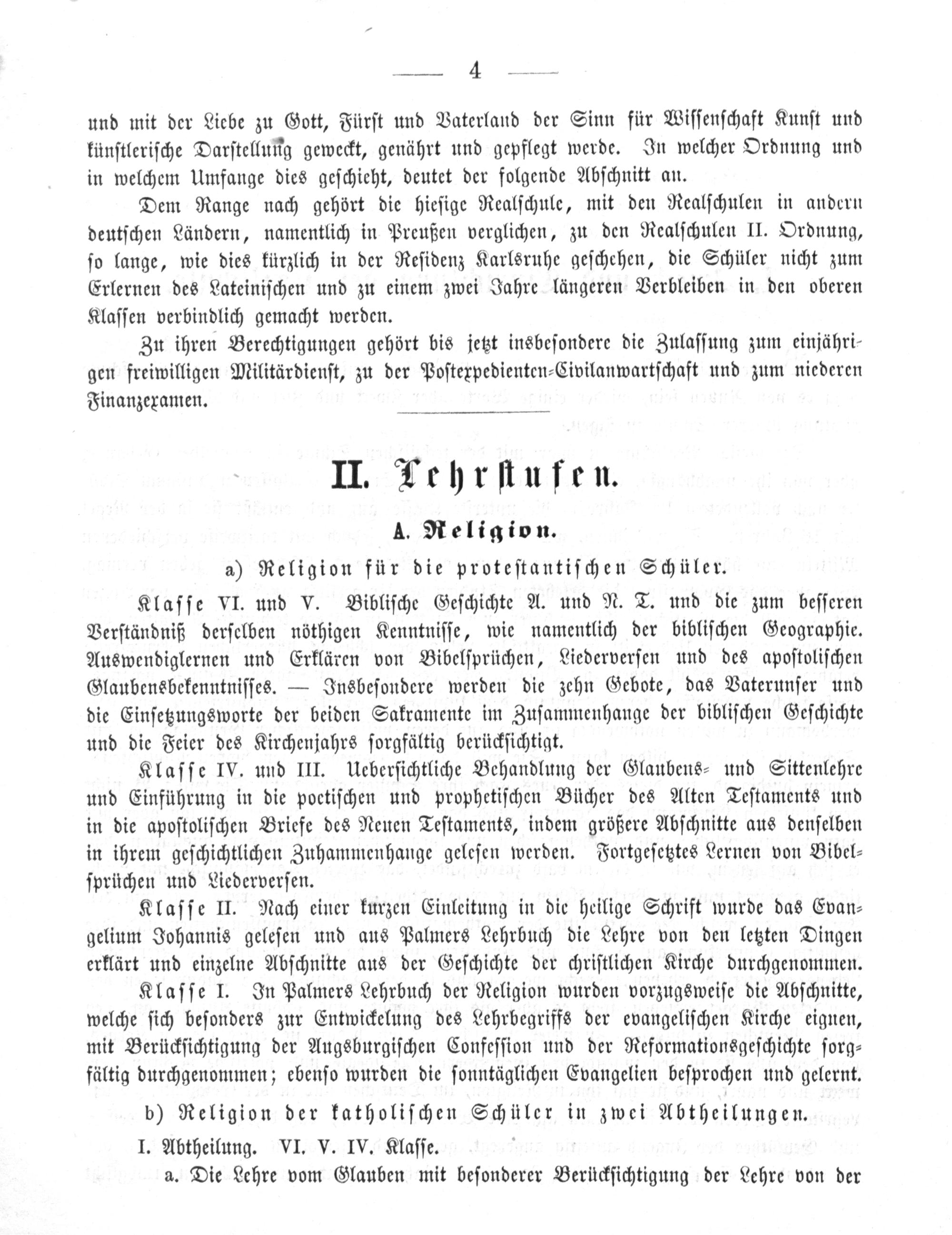 — 4 —

und mit der Liebe zu Gott, Fürst und Vaterland der Sinn für Wissenschaft Kunst und künstlerische Darstellung geweckt, genährt und gepflegt werde. In welcher Ordnung und in welchem Umfange dies geschieht, deutet der folgende Abschnitt an.

Dem Range nach gehört die hiesige Realschule, mit den Realschulen in andern deutschen Ländern, namentlich in Preußen verglichen, zu den Realschulen II. Ordnung, so lange, wie dies kürzlich in der Residenz Karlsruhe geschehen, die Schüler nicht zum Erlernen des Lateinischen und zu einem zwei Jahre längeren Verbleiben in den oberen Klassen verbindlich gemacht werden.

Zu ihren Berechtigungen gehört bis jetzt insbesondere die Zulassung zum einjährigen freiwilligen Militärdienst, zu der Postexpedienten-Civilanwartschaft und zum niederen Finanzexamen.

II. Lehrstufen.

A. Religion.

a) Religion für die protestantischen Schüler.

Klasse VI. und V. Biblische Geschichte A. und N. T. und die zum besseren Verständniß derselben nöthigen Kenntnisse, wie namentlich der biblischen Geographie. Auswendiglernen und Erklären von Bibelsprüchen, Liederversen und des apostolischen Glaubensbekenntnisses. — Insbesondere werden die zehn Gebote, das Vaterunser und die Einsetzungsworte der beiden Sakramente im Zusammenhange der biblischen Geschichte und die Feier des Kirchenjahrs sorgfältig berücksichtigt.

Klasse IV. und III. Uebersichtliche Behandlung der Glaubens- und Sittenlehre und Einführung in die poetischen und prophetischen Bücher des Alten Testaments und in die apostolischen Briefe des Neuen Testaments, indem größere Abschnitte aus denselben in ihrem geschichtlichen Zuhammenhange gelesen werden. Fortgesetztes Lernen von Bibelsprüchen und Liederversen.

Klasse II. Nach einer kurzen Einleitung in die heilige Schrift wurde das Evangelium Johannis gelesen und aus Palmers Lehrbuch die Lehre von den letzten Dingen erklärt und einzelne Abschnitte aus der Geschichte der christlichen Kirche durchgenommen.

Klasse I. In Palmers Lehrbuch der Religion wurden vorzugsweise die Abschnitte, welche sich besonders zur Entwickelung des Lehrbegriffs der evangelischen Kirche eignen, mit Berücksichtigung der Augsburgischen Confession und der Reformationsgeschichte sorgfältig durchgenommen; ebenso wurden die sonntäglichen Evangelien besprochen und gelernt.

b) Religion der katholischen Schüler in zwei Abtheilungen.

I. Abtheilung. VI. V. IV. Klasse.

a. Die Lehre vom Glauben mit besonderer Berücksichtigung der Lehre von der